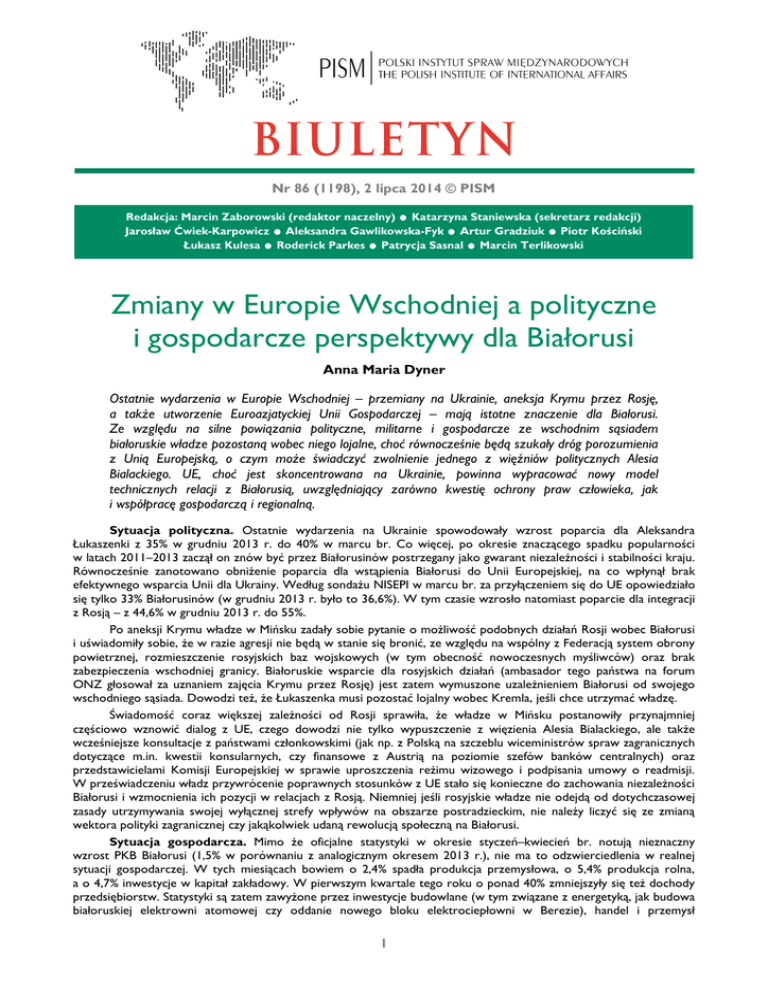 PISM | POLSKI INSTYTUT SPRAW MIĘDZYNARODOWYCH
THE POLISH INSTITUTE OF INTERNATIONAL AFFAIRS

BIULETYN

Nr 86 (1198), 2 lipca 2014 © PISM

Redakcja: Marcin Zaborowski (redaktor naczelny) ● Katarzyna Staniewska (sekretarz redakcji)
Jarosław Ćwiek-Karpowicz ● Aleksandra Gawlikowska-Fyk ● Artur Gradziuk ● Piotr Kościński
Łukasz Kulesa ● Roderick Parkes ● Patrycja Sasnal ● Marcin Terlikowski

Zmiany w Europie Wschodniej a polityczne i gospodarcze perspektywy dla Białorusi

Anna Maria Dyner

Ostatnie wydarzenia w Europie Wschodniej – przemiany na Ukrainie, aneksja Krymu przez Rosję, a także utworzenie Euroazjatyckiej Unii Gospodarczej – mają istotne znaczenie dla Białorusi. Ze względu na silne powiązania polityczne, militarne i gospodarcze ze wschodnim sąsiadem białoruskie władze pozostaną wobec niego lojalne, choć równocześnie będą szukały dróg porozumienia z Unią Europejską, o czym może świadczyć zwolnienie jednego z więźniów politycznych Alesia Bialackiego. UE, choć jest skoncentrowana na Ukrainie, powinna wypracować nowy model technicznych relacji z Białorusią, uwzględniający zarówno kwestię ochrony praw człowieka, jak i współpracę gospodarczą i regionalną.

Sytuacja polityczna. Ostatnie wydarzenia na Ukrainie spowodowały wzrost poparcia dla Aleksandra Łukaszenki z 35% w grudniu 2013 r. do 40% w marcu br. Co więcej, po okresie znaczącego spadku popularności w latach 2011–2013 zaczął on znów być przez Białorusinów postrzegany jako gwarant niezależności i stabilności kraju. Równocześnie zanotowano obniżenie poparcia dla wstąpienia Białorusi do Unii Europejskiej, na co wpłynął brak efektywnego wsparcia Unii dla Ukrainy. Według sondażu NISEPI w marcu br. za przyłączeniem się do UE opowiedziało się tylko 33% Białorusinów (w grudniu 2013 r. było to 36,6%). W tym czasie wzrosło natomiast poparcie dla integracji z Rosją – z 44,6% w grudniu 2013 r. do 55%.

Po aneksji Krymu władze w Mińsku zadały sobie pytanie o możliwość podobnych działań Rosji wobec Białorusi i uświadomiły sobie, że w razie agresji nie będą w stanie się bronić, ze względu na wspólny z Federacją system obrony powietrznej, rozmieszczenie rosyjskich baz wojskowych (w tym obecność nowoczesnych myśliwców) oraz brak zabezpieczenia wschodniej granicy. Białoruskie wsparcie dla rosyjskich działań (ambasador tego państwa na forum ONZ głosował za uznaniem zajęcia Krymu przez Rosję) jest zatem wymuszone uzależnieniem Białorusi od swojego wschodniego sąsiada. Dowodzi też, że Łukaszenka musi pozostać lojalny wobec Kremla, jeśli chce utrzymać władzę.

Świadomość coraz większej zależności od Rosji sprawiła, że władze w Mińsku postanowiły przynajmniej częściowo wznowić dialog z UE, czego dowodzi nie tylko wypuszczenie z więzienia Alesia Bialackiego, ale także wcześniejsze konsultacje z państwami członkowskimi (jak np. z Polską na szczeblu wiceministrów spraw zagranicznych dotyczące m.in. kwestii konsularnych, czy finansowe z Austrią na poziomie szefów banków centralnych) oraz przedstawicielami Komisji Europejskiej w sprawie uproszczenia reżimu wizowego i podpisania umowy o readmisji. W przeświadczeniu władz przywrócenie poprawnych stosunków z UE stało się konieczne do zachowania niezależności Białorusi i wzmocnienia ich pozycji w relacjach z Rosją. Niemniej jeśli rosyjskie władze nie odejdą od dotychczasowej zasady utrzymywania swojej wyłącznej strefy wpływów na obszarze postradzieckim, nie należy liczyć się ze zmianą wektora polityki zagranicznej czy jakąkolwiek udaną rewolucją społeczną na Białorusi.

Sytuacja gospodarcza. Mimo że oficjalne statystyki w okresie styczeń–kwiecień br. notują nieznaczny wzrost PKB Białorusi (1,5% w porównaniu z analogicznym okresem 2013 r.), nie ma to odzwierciedlenia w realnej sytuacji gospodarczej. W tych miesiącach bowiem o 2,4% spadła produkcja przemysłowa, o 5,4% produkcja rolna, a o 4,7% inwestycje w kapitał zakładowy. W pierwszym kwartale tego roku o ponad 40% zmniejszyły się też dochody przedsiębiorstw. Statystyki są zatem zawyżone przez inwestycje budowlane (w tym związane z energetyką, jak budowa białoruskiej elektrowni atomowej czy oddanie nowego bloku elektrociepłowni w Berezie), handel i przemysł

1